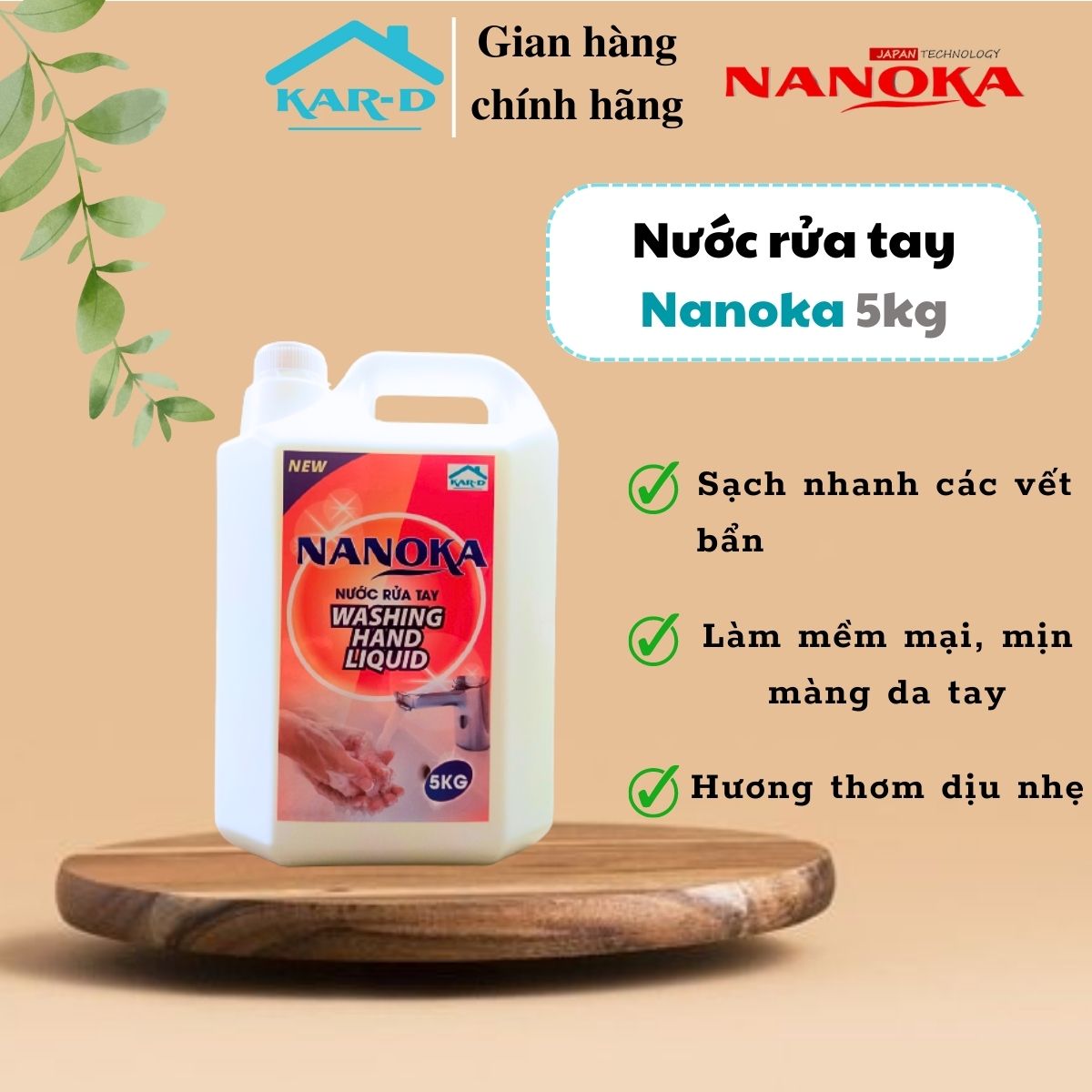 KAR-D

Gian hàng chính hãng

JAPAN TECHNOLOGY
NANOKA

Nước rửa tay
Nanoka 5kg

NEW
KAR-D
NANOKA
NƯỚC RỬA TAY
WASHING HAND LIQUID
5KG

Sạch nhanh các vết bẩn

Làm mềm mại, mịn màng da tay

Hương thơm dịu nhẹ